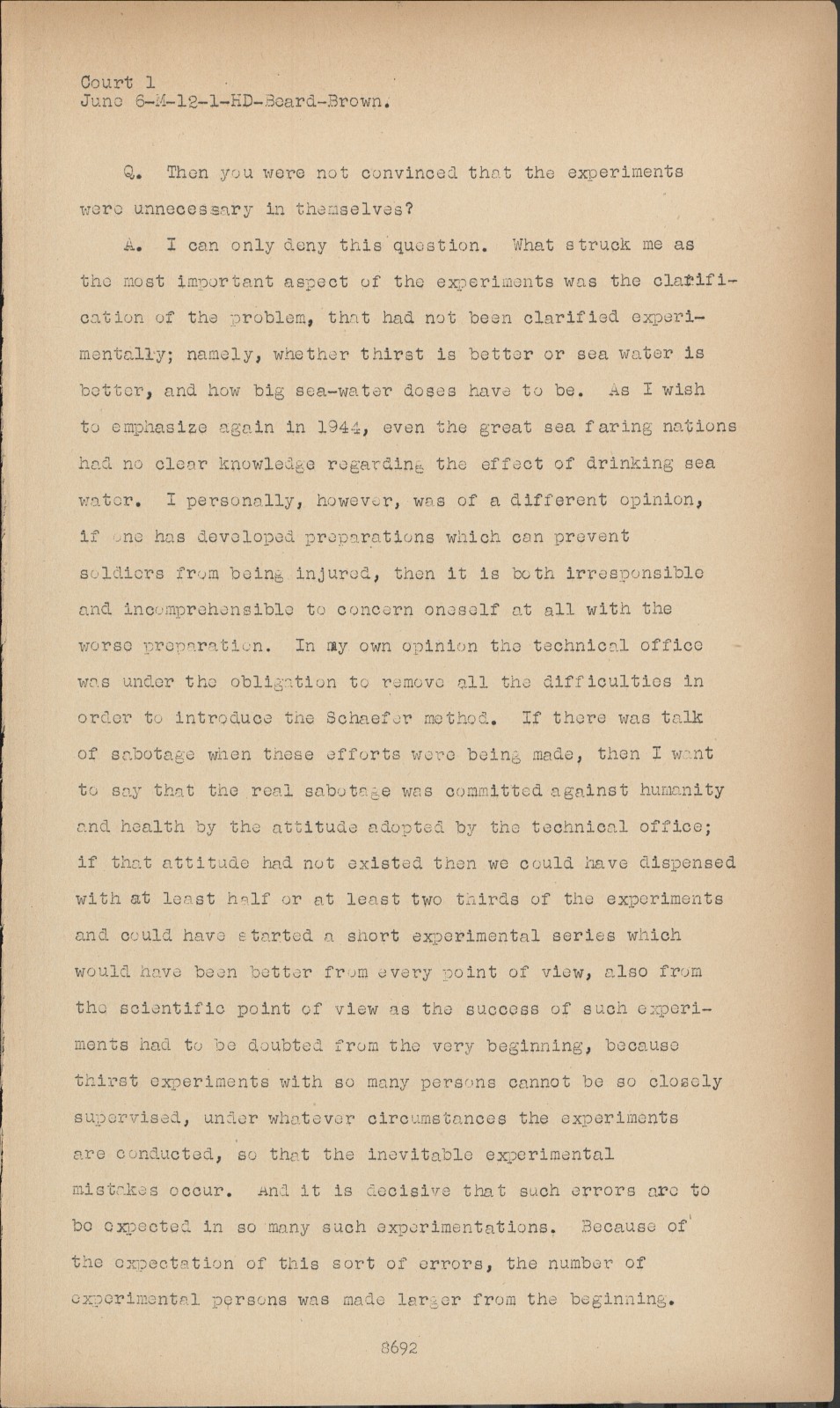 Court 1
June 6-M-12-1-HD-Beard-Brown.

Q. Then you were not convinced that the experiments were unnecessary in themselves?

A. I can only deny this question. What struck me as the most important aspect of the experiments was the clarification of the problem, that had not been clarified experimentally; namely, whether thirst is better or sea water is better, and how big sea-water doses have to be. As I wish to emphasize again in 1944, even the great sea faring nations had no clear knowledge regarding the effect of drinking sea water. I personally, however, was of a different opinion, if one has developed preparations which can prevent soldiers from being injured, then it is both irresponsible and incomprehensible to concern oneself at all with the worse preparation. In my own opinion the technical office was under the obligation to remove all the difficulties in order to introduce the Schaefer method. If there was talk of sabotage when these efforts were being made, then I want to say that the real sabotage was committed against humanity and health by the attitude adopted by the technical office; if that attitude had not existed then we could have dispensed with at least half or at least two thirds of the experiments and could have started a short experimental series which would have been better from every point of view, also from the scientific point of view as the success of such experiments had to be doubted from the very beginning, because thirst experiments with so many persons cannot be so closely supervised, under whatever circumstances the experiments are conducted, so that the inevitable experimental mistakes occur. And it is decisive that such errors are to be expected in so many such experimentations. Because of the expectation of this sort of errors, the number of experimental persons was made larger from the beginning.

8692